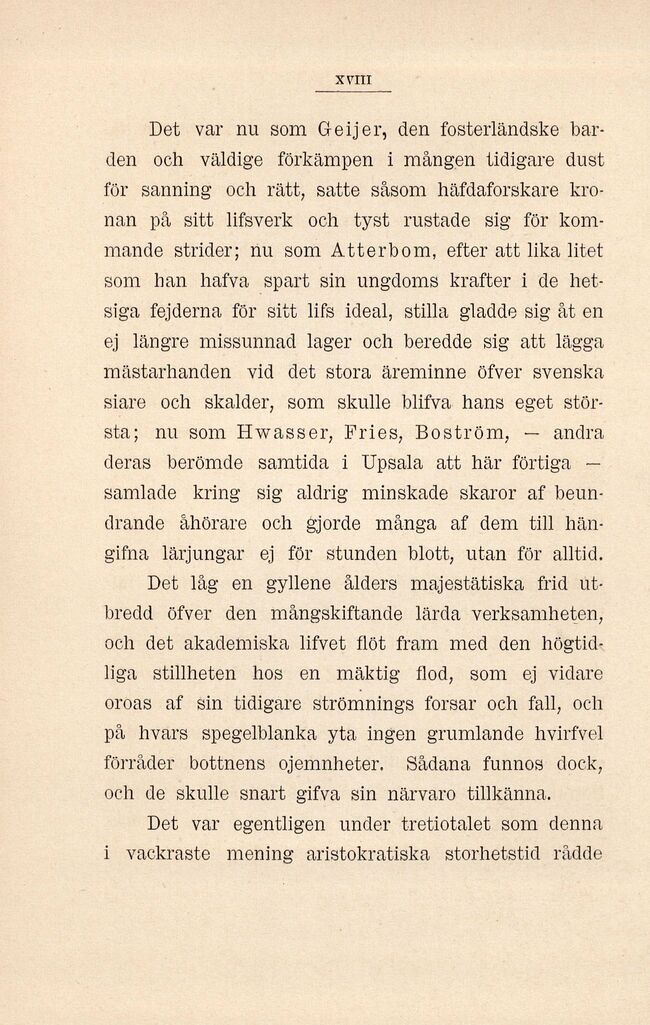 XVIII

Det var nu som Geijer, den fosterländske barden och väldige förkämpen i mången tidigare dust för sanning och rätt, satte såsom häfdaforskare kronan på sitt lifsverk och tyst rustade sig för kommande strider; nu som Atterbom, efter att lika litet som han hafva spart sin ungdoms krafter i de hetsiga fejderna för sitt lifs ideal, stilla gladde sig åt en ej längre missunnad lager och beredde sig att lägga mästarhanden vid det stora äreminne öfver svenska siare och skalder, som skulle blifva hans eget största; nu som Hwasser, Fries, Boström, — andra deras berömde samtida i Upsala att här förtiga — samlade kring sig aldrig minskade skaror af beundrande åhörare och gjorde många af dem till hängifna lärjungar ej för stunden blott, utan för alltid.

Det låg en gyllene ålders majestätiska frid utbredd öfver den mångskiftande lärda verksamheten, och det akademiska lifvet flöt fram med den högtidliga stillheten hos en mäktig flod, som ej vidare oroas af sin tidigare strömnings forsar och fall, och på hvars spegelblanka yta ingen grumlande hvirfvel förråder bottnens ojemnheter. Sådana funnos dock, och de skulle snart gifva sin närvaro tillkänna.

Det var egentligen under tretiotalet som denna i vackraste mening aristokratiska storhetstid rådde